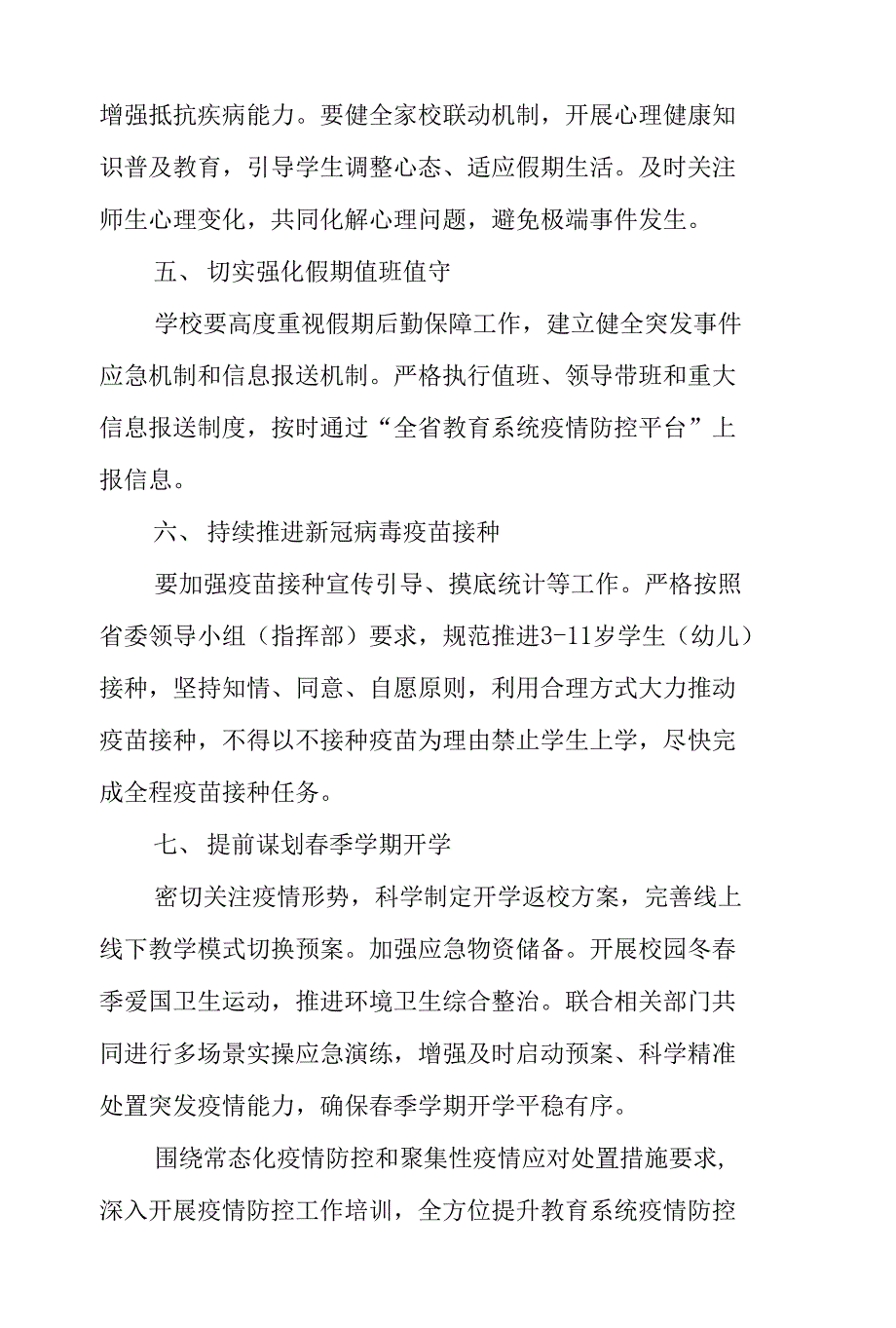 增强抵抗疾病能力。要健全家校联动机制，开展心理健康知识普及教育，引导学生调整心态、适应假期生活。及时关注师生心理变化，共同化解心理问题，避免极端事件发生。

五、切实强化假期值班值守

学校要高度重视假期后勤保障工作，建立健全突发事件应急机制和信息报送机制。严格执行值班、领导带班和重大信息报送制度，按时通过“全省教育系统疫情防控平台”上报信息。

六、持续推进新冠病毒疫苗接种

要加强疫苗接种宣传引导、摸底统计等工作。严格按照省委领导小组（指挥部）要求，规范推进3-11岁学生（幼儿）接种，坚持知情、同意、自愿原则，利用合理方式大力推动疫苗接种，不得以不接种疫苗为理由禁止学生上学，尽快完成全程疫苗接种任务。

七、提前谋划春季学期开学

密切关注疫情形势，科学制定开学返校方案，完善线上线下教学模式切换预案。加强应急物资储备。开展校园冬春季爱国卫生运动，推进环境卫生综合整治。联合相关部门共同进行多场景实操应急演练，增强及时启动预案、科学精准处置突发疫情能力，确保春季学期开学平稳有序。

围绕常态化疫情防控和聚集性疫情应对处置措施要求，深入开展疫情防控工作培训，全方位提升教育系统疫情防控